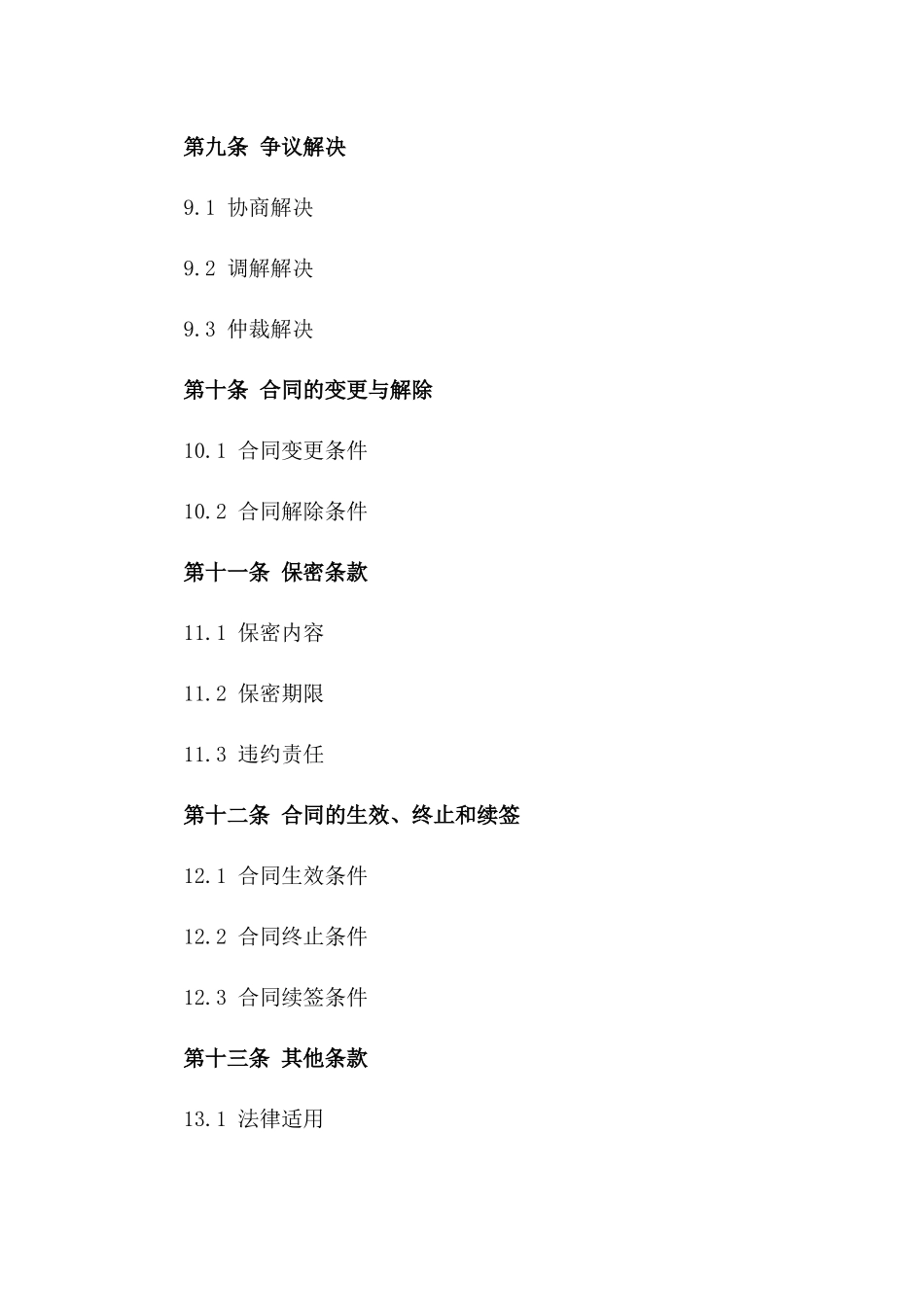 第九条 争议解决

9.1 协商解决

9.2 调解解决

9.3 仲裁解决

第十条 合同的变更与解除

10.1 合同变更条件

10.2 合同解除条件

第十一条 保密条款

11.1 保密内容

11.2 保密期限

11.3 违约责任

第十二条 合同的生效、终止和续签

12.1 合同生效条件

12.2 合同终止条件

12.3 合同续签条件

第十三条 其他条款

13.1 法律适用